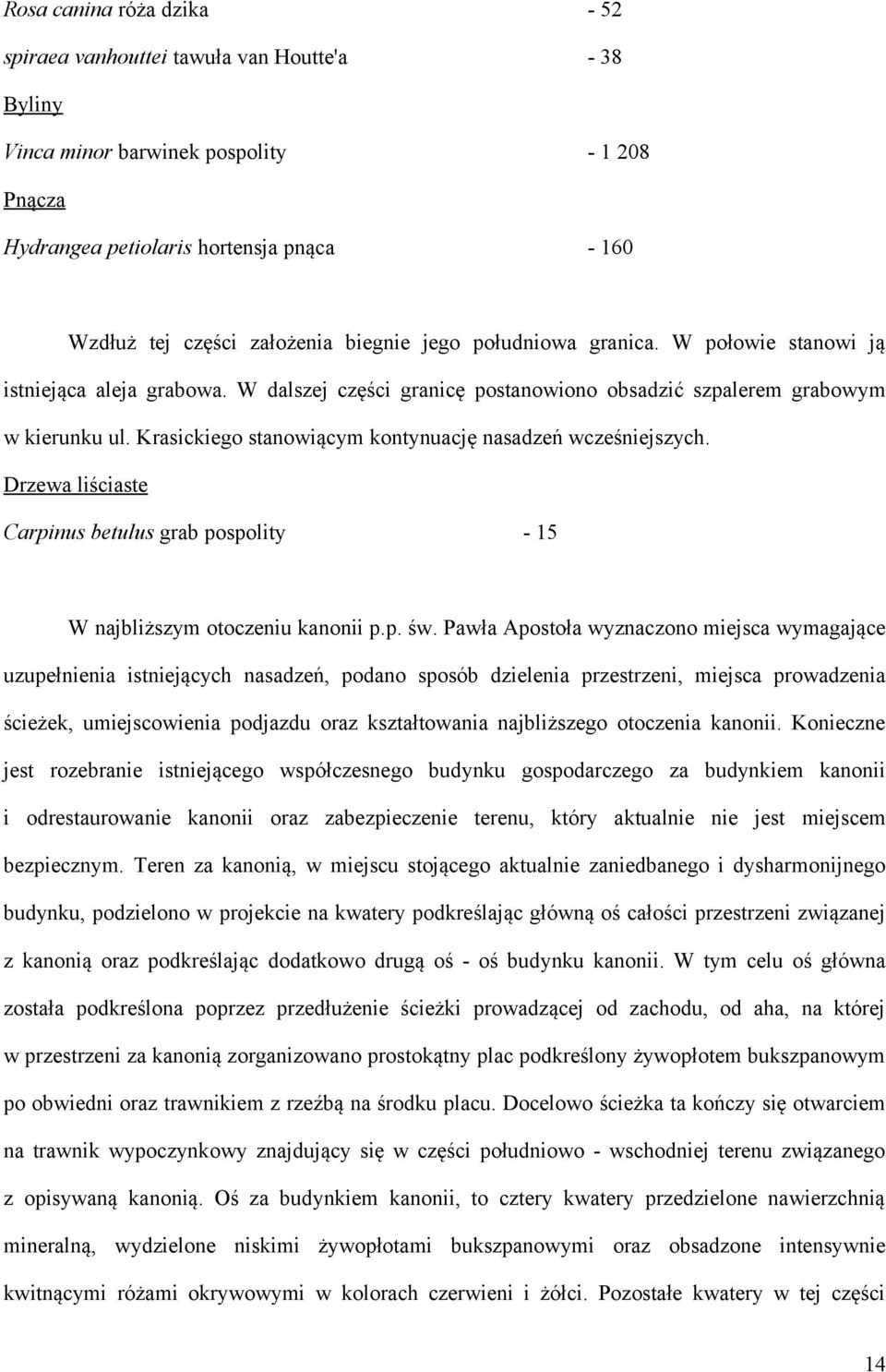 Rosa canina róża dzika - 52

spiraea vanhouttei tawuła van Houtte'a - 38

Byliny

Vinca minor barwinek pospolity - 1 208

Pnącza

Hydrangea petiolaris hortensja pnąca - 160

Wzdłuż tej części założenia biegnie jego południowa granica. W połowie stanowi ją istniejąca aleja grabowa. W dalszej części granicę postanowiono obsadzić szpalerem grabowym w kierunku ul. Krasickiego stanowiącym kontynuację nasadzeń wcześniejszych.

Drzewa liściaste

Carpinus betulus grab pospolity - 15

W najbliższym otoczeniu kanonii p.p. św. Pawła Apostoła wyznaczono miejsca wymagające uzupełnienia istniejących nasadzeń, podano sposób dzielenia przestrzeni, miejsca prowadzenia ścieżek, umiejscowienia podjazdu oraz kształtowania najbliższego otoczenia kanonii. Konieczne jest rozebranie istniejącego współczesnego budynku gospodarczego za budynkiem kanonii i odrestaurowanie kanonii oraz zabezpieczenie terenu, który aktualnie nie jest miejscem bezpiecznym. Teren za kanonią, w miejscu stojącego aktualnie zaniedbanego i dysharmonijnego budynku, podzielono w projekcie na kwatery podkreślając główną oś całości przestrzeni związanej z kanonią oraz podkreślając dodatkowo drugą oś - oś budynku kanonii. W tym celu oś główna została podkreślona poprzez przedłużenie ścieżki prowadzącej od zachodu, od aha, na której w przestrzeni za kanonią zorganizowano prostokątny plac podkreślony żywopłotem bukszpanowym po obwiedni oraz trawnikiem z rzeźbą na środku placu. Docelowo ścieżka ta kończy się otwarciem na trawnik wypoczynkowy znajdujący się w części południowo - wschodniej terenu związanego z opisywaną kanonią. Oś za budynkiem kanonii, to cztery kwatery przedzielone nawierzchnią mineralną, wydzielone niskimi żywopłotami bukszpanowymi oraz obsadzone intensywnie kwitnącymi różami okrywowymi w kolorach czerwieni i żółci. Pozostałe kwatery w tej części

14